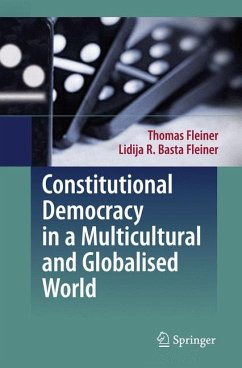 Thomas Fleiner
Lidija R. Basta Fleiner

Constitutional Democracy in a Multicultural and Globalised World

Springer